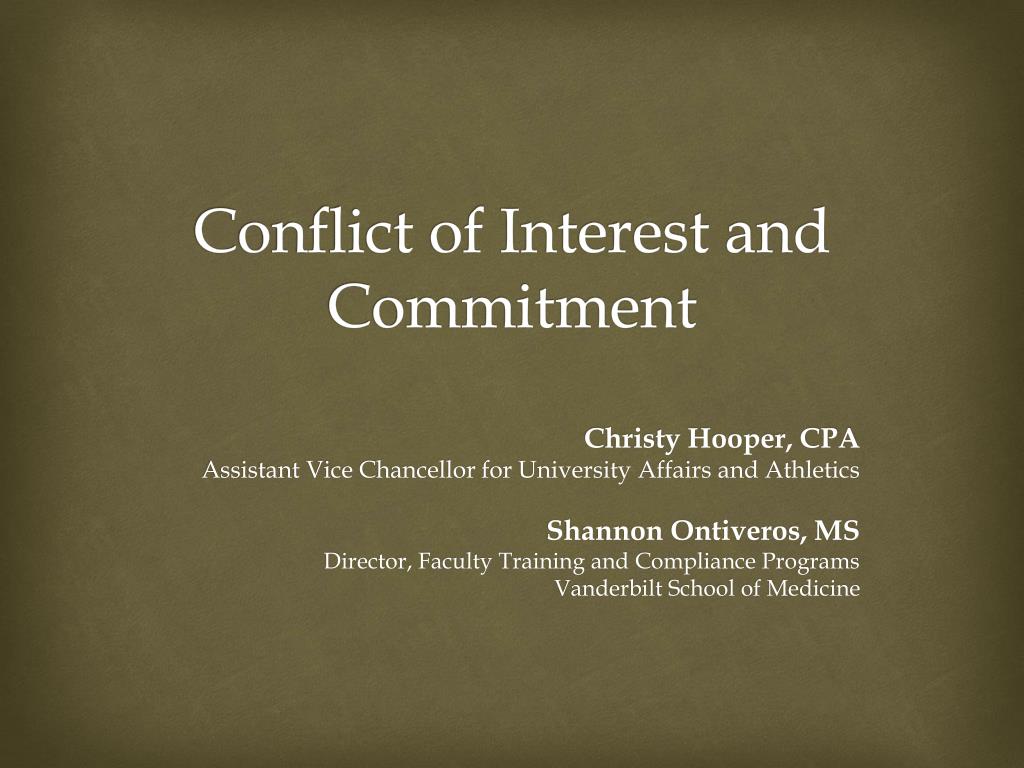 Conflict of Interest and Commitment

Christy Hooper, CPA
Assistant Vice Chancellor for University Affairs and Athletics

Shannon Ontiveros, MS
Director, Faculty Training and Compliance Programs
Vanderbilt School of Medicine